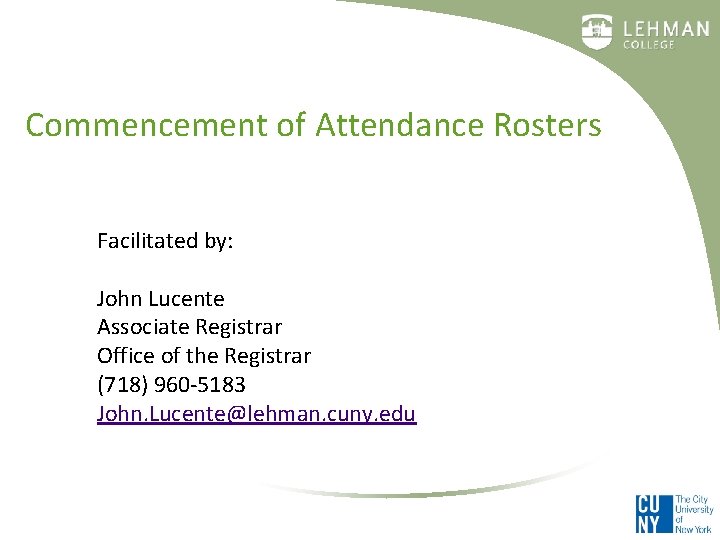 LEHMAN
COLLEGE

Commencement of Attendance Rosters

Facilitated by:

John Lucente
Associate Registrar
Office of the Registrar
(718) 960-5183
John.Lucente@lehman.cuny.edu

CU
NY
The City
University
of
New York